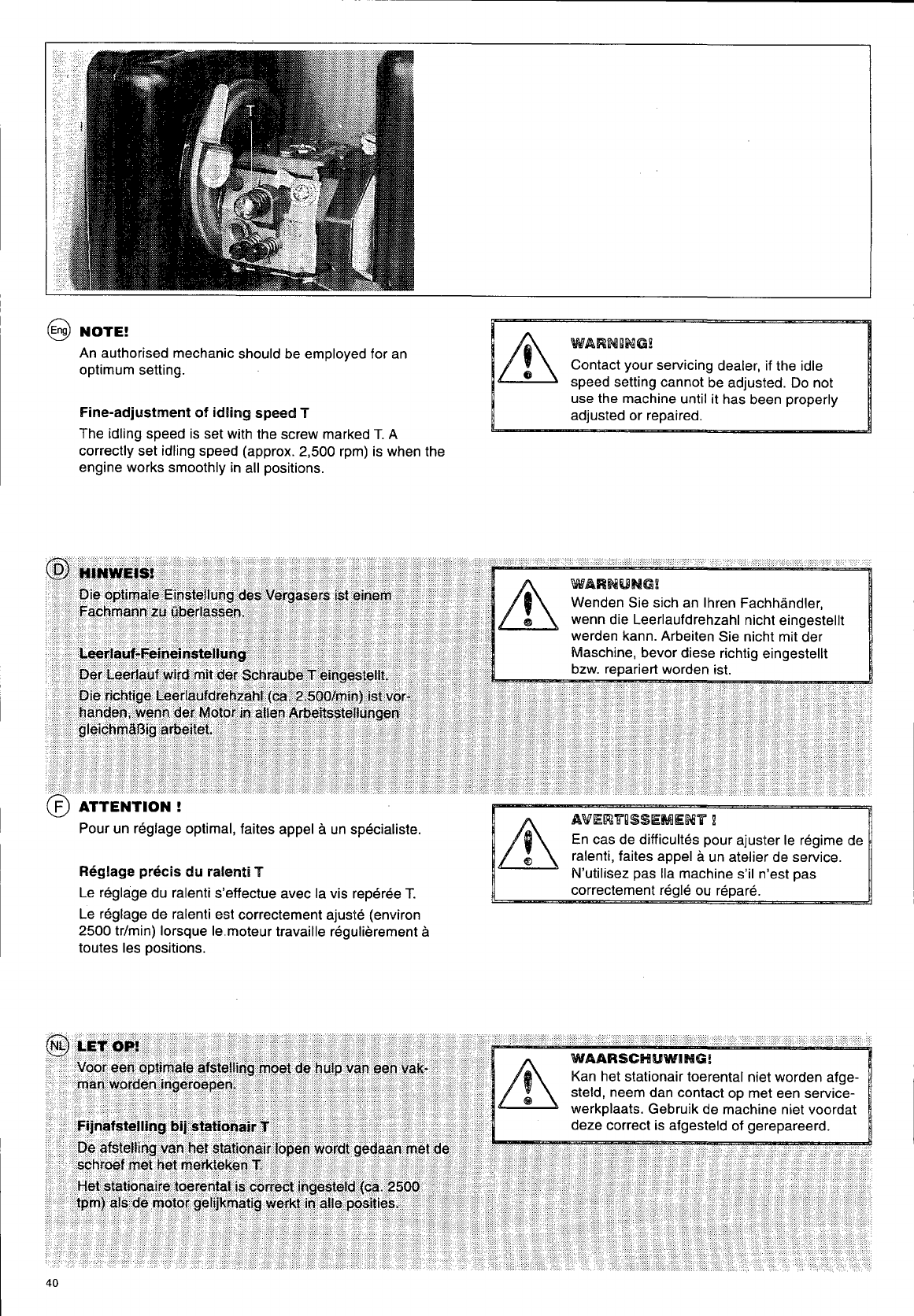 T

Eng NOTE!

An authorised mechanic should be employed for an optimum setting.

Fine-adjustment of idling speed T

The idling speed is set with the screw marked T. A correctly set idling speed (approx. 2,500 rpm) is when the engine works smoothly in all positions.

WARNING!

Contact your servicing dealer, if the idle speed setting cannot be adjusted. Do not use the machine until it has been properly adjusted or repaired.

D HINWEIS!

Die optimale Einstellung des Vergasers ist einem Fachmann zu überlassen.

Leerlauf-Feineinstellung

Der Leerlauf wird mit der Schraube T eingestellt.

Die richtige Leerlaufdrehzahl (ca. 2.500/min) ist vorhanden, wenn der Motor in allen Arbeitsstellungen gleichmäßig arbeitet.

WARNUNG!

Wenden Sie sich an Ihren Fachhändler, wenn die Leerlaufdrehzahl nicht eingestellt werden kann. Arbeiten Sie nicht mit der Maschine, bevor diese richtig eingestellt bzw. repariert worden ist.

F ATTENTION !

Pour un réglage optimal, faites appel à un spécialiste.

Réglage précis du ralenti T

Le réglage du ralenti s'effectue avec la vis repérée T.

Le réglage de ralenti est correctement ajusté (environ 2500 tr/min) lorsque le moteur travaille régulièrement à toutes les positions.

AVERTISSEMENT !

En cas de difficultés pour ajuster le régime de ralenti, faites appel à un atelier de service. N'utilisez pas lla machine s'il n'est pas correctement réglé ou réparé.

NL LET OP!

Voor een optimale afstelling moet de hulp van een vakman worden ingeroepen.

Fijnafstelling bij stationair T

De afstelling van het stationair lopen wordt gedaan met de schroef met het merkteken T.

Het stationaire toerental is correct ingesteld (ca. 2500 tpm) als de motor gelijkmatig werkt in alle posities.

WAARSCHUWING!

Kan het stationair toerental niet worden afgesteld, neem dan contact op met een servicewerkplaats. Gebruik de machine niet voordat deze correct is afgesteld of gerepareerd.

40